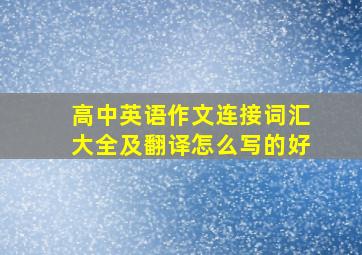 高中英语作文连接词汇大全及翻译怎么写的好